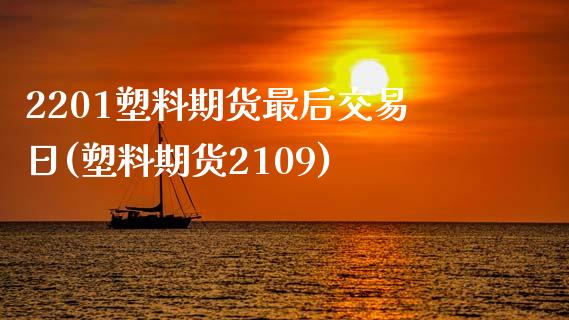 2201塑料期货最后交易日(塑料期货2109)